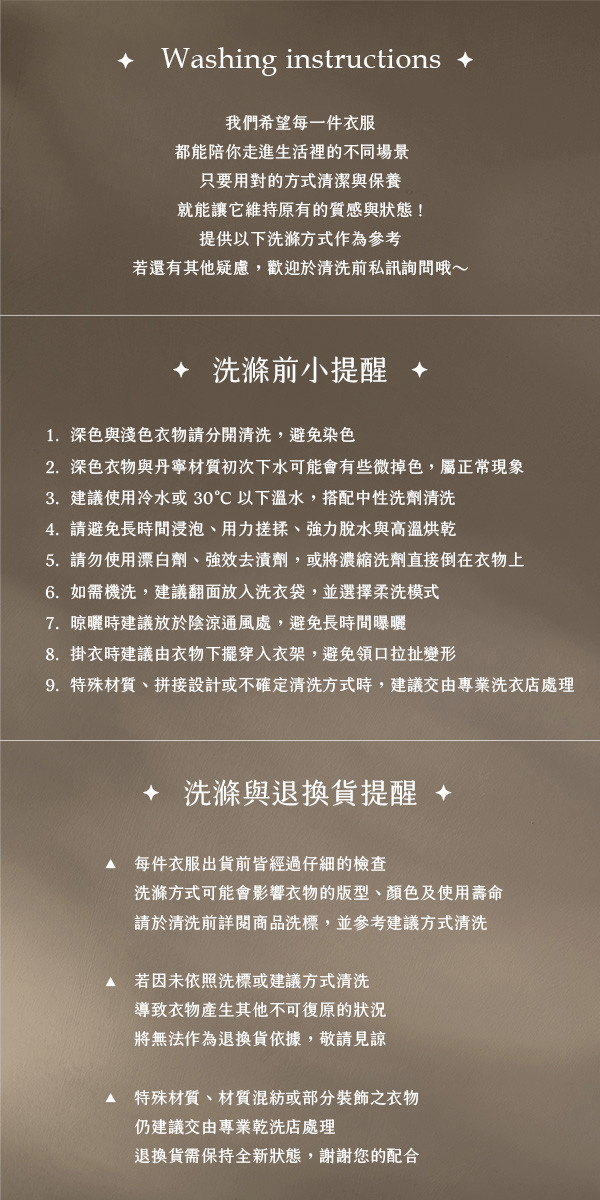 ✦ Washing instructions ✦

我們希望每一件衣服
都能陪你走進生活裡的不同場景
只要用對的方式清潔與保養
就能讓它維持原有的質感與狀態！
提供以下洗滌方式作為參考
若還有其他疑慮，歡迎於清洗前私訊詢問哦～

✦ 洗滌前小提醒 ✦

1. 深色與淺色衣物請分開清洗，避免染色
2. 深色衣物與丹寧材質初次下水可能會有些微掉色，屬正常現象
3. 建議使用冷水或 30°C 以下溫水，搭配中性洗劑清洗
4. 請避免長時間浸泡、用力搓揉、強力脫水與高溫烘乾
5. 請勿使用漂白劑、強效去漬劑，或將濃縮洗劑直接倒在衣物上
6. 如需機洗，建議翻面放入洗衣袋，並選擇柔洗模式
7. 晾曬時建議放於陰涼通風處，避免長時間曝曬
8. 掛衣時建議由衣物下擺穿入衣架，避免領口拉扯變形
9. 特殊材質、拼接設計或不確定清洗方式時，建議交由專業洗衣店處理

✦ 洗滌與退換貨提醒 ✦

▲ 每件衣服出貨前皆經過仔細的檢查
洗滌方式可能會影響衣物的版型、顏色及使用壽命
請於清洗前詳閱商品洗標，並參考建議方式清洗

▲ 若因未依照洗標或建議方式清洗
導致衣物產生其他不可復原的狀況
將無法作為退換貨依據，敬請見諒

▲ 特殊材質、材質混紡或部分裝飾之衣物
仍建議交由專業乾洗店處理
退換貨需保持全新狀態，謝謝您的配合